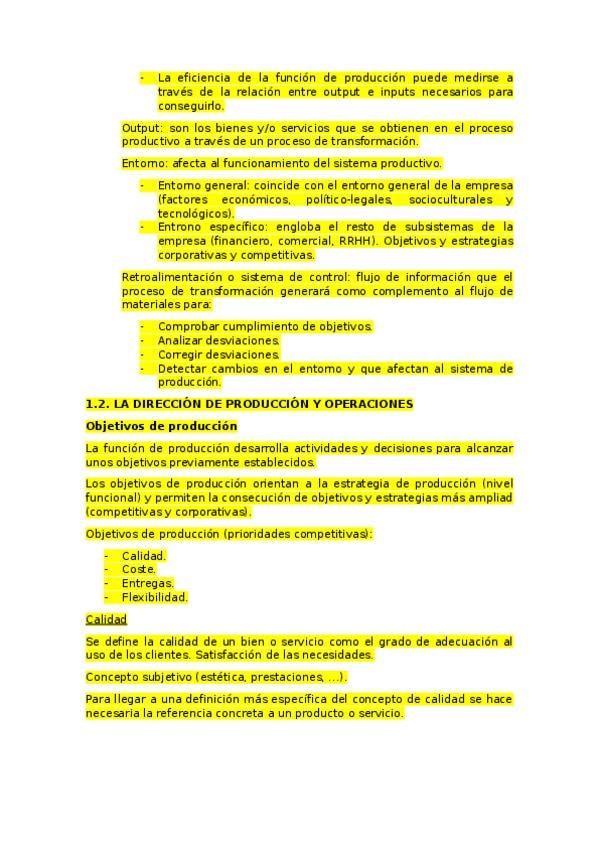 - La eficiencia de la función de producción puede medirse a través de la relación entre output e inputs necesarios para conseguirlo.

Output: son los bienes y/o servicios que se obtienen en el proceso productivo a través de un proceso de transformación.

Entorno: afecta al funcionamiento del sistema productivo.

- Entorno general: coincide con el entorno general de la empresa (factores económicos, político-legales, socioculturales y tecnológicos).
- Entrono específico: engloba el resto de subsistemas de la empresa (financiero, comercial, RRHH). Objetivos y estrategias corporativas y competitivas.

Retroalimentación o sistema de control: flujo de información que el proceso de transformación generará como complemento al flujo de materiales para:

- Comprobar cumplimiento de objetivos.
- Analizar desviaciones.
- Corregir desviaciones.
- Detectar cambios en el entorno y que afectan al sistema de producción.

1.2. LA DIRECCIÓN DE PRODUCCIÓN Y OPERACIONES

Objetivos de producción

La función de producción desarrolla actividades y decisiones para alcanzar unos objetivos previamente establecidos.

Los objetivos de producción orientan a la estrategia de producción (nivel funcional) y permiten la consecución de objetivos y estrategias más ampliad (competitivas y corporativas).

Objetivos de producción (prioridades competitivas):

- Calidad.
- Coste.
- Entregas.
- Flexibilidad.

Calidad

Se define la calidad de un bien o servicio como el grado de adecuación al uso de los clientes. Satisfacción de las necesidades.

Concepto subjetivo (estética, prestaciones, ...).

Para llegar a una definición más específica del concepto de calidad se hace necesaria la referencia concreta a un producto o servicio.